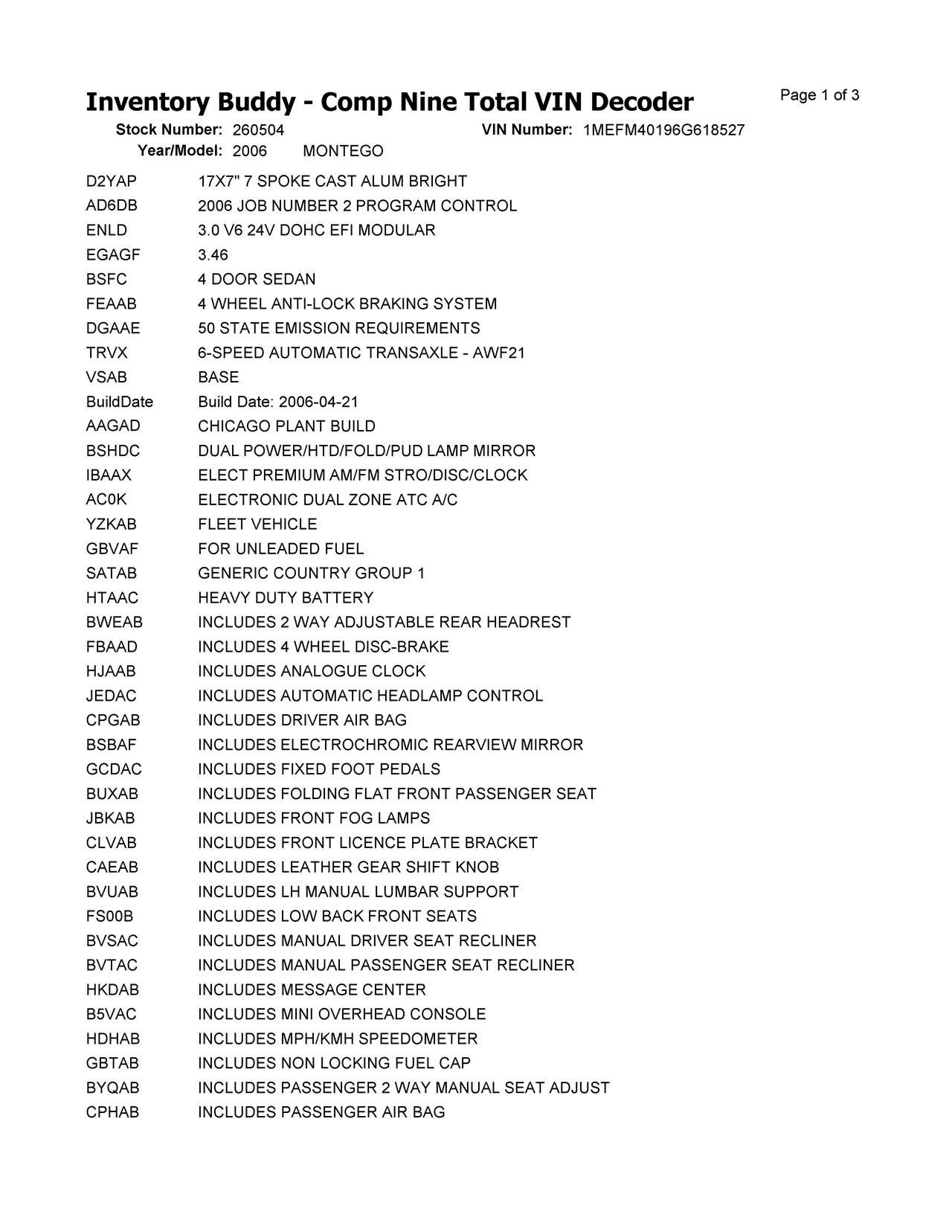 Inventory Buddy - Comp Nine Total VIN Decoder

Page 1 of 3

Stock Number: 260504 VIN Number: 1MEFM40196G618527
Year/Model: 2006 MONTEGO

| | |
|---|---|
| D2YAP | 17X7" 7 SPOKE CAST ALUM BRIGHT |
| AD6DB | 2006 JOB NUMBER 2 PROGRAM CONTROL |
| ENLD | 3.0 V6 24V DOHC EFI MODULAR |
| EGAGF | 3.46 |
| BSFC | 4 DOOR SEDAN |
| FEAAB | 4 WHEEL ANTI-LOCK BRAKING SYSTEM |
| DGAAE | 50 STATE EMISSION REQUIREMENTS |
| TRVX | 6-SPEED AUTOMATIC TRANSAXLE - AWF21 |
| VSAB | BASE |
| BuildDate | Build Date: 2006-04-21 |
| AAGAD | CHICAGO PLANT BUILD |
| BSHDC | DUAL POWER/HTD/FOLD/PUD LAMP MIRROR |
| IBAAX | ELECT PREMIUM AM/FM STRO/DISC/CLOCK |
| AC0K | ELECTRONIC DUAL ZONE ATC A/C |
| YZKAB | FLEET VEHICLE |
| GBVAF | FOR UNLEADED FUEL |
| SATAB | GENERIC COUNTRY GROUP 1 |
| HTAAC | HEAVY DUTY BATTERY |
| BWEAB | INCLUDES 2 WAY ADJUSTABLE REAR HEADREST |
| FBAAD | INCLUDES 4 WHEEL DISC-BRAKE |
| HJAAB | INCLUDES ANALOGUE CLOCK |
| JEDAC | INCLUDES AUTOMATIC HEADLAMP CONTROL |
| CPGAB | INCLUDES DRIVER AIR BAG |
| BSBAF | INCLUDES ELECTROCHROMIC REARVIEW MIRROR |
| GCDAC | INCLUDES FIXED FOOT PEDALS |
| BUXAB | INCLUDES FOLDING FLAT FRONT PASSENGER SEAT |
| JBKAB | INCLUDES FRONT FOG LAMPS |
| CLVAB | INCLUDES FRONT LICENCE PLATE BRACKET |
| CAEAB | INCLUDES LEATHER GEAR SHIFT KNOB |
| BVUAB | INCLUDES LH MANUAL LUMBAR SUPPORT |
| FS00B | INCLUDES LOW BACK FRONT SEATS |
| BVSAC | INCLUDES MANUAL DRIVER SEAT RECLINER |
| BVTAC | INCLUDES MANUAL PASSENGER SEAT RECLINER |
| HKDAB | INCLUDES MESSAGE CENTER |
| B5VAC | INCLUDES MINI OVERHEAD CONSOLE |
| HDHAB | INCLUDES MPH/KMH SPEEDOMETER |
| GBTAB | INCLUDES NON LOCKING FUEL CAP |
| BYQAB | INCLUDES PASSENGER 2 WAY MANUAL SEAT ADJUST |
| CPHAB | INCLUDES PASSENGER AIR BAG |